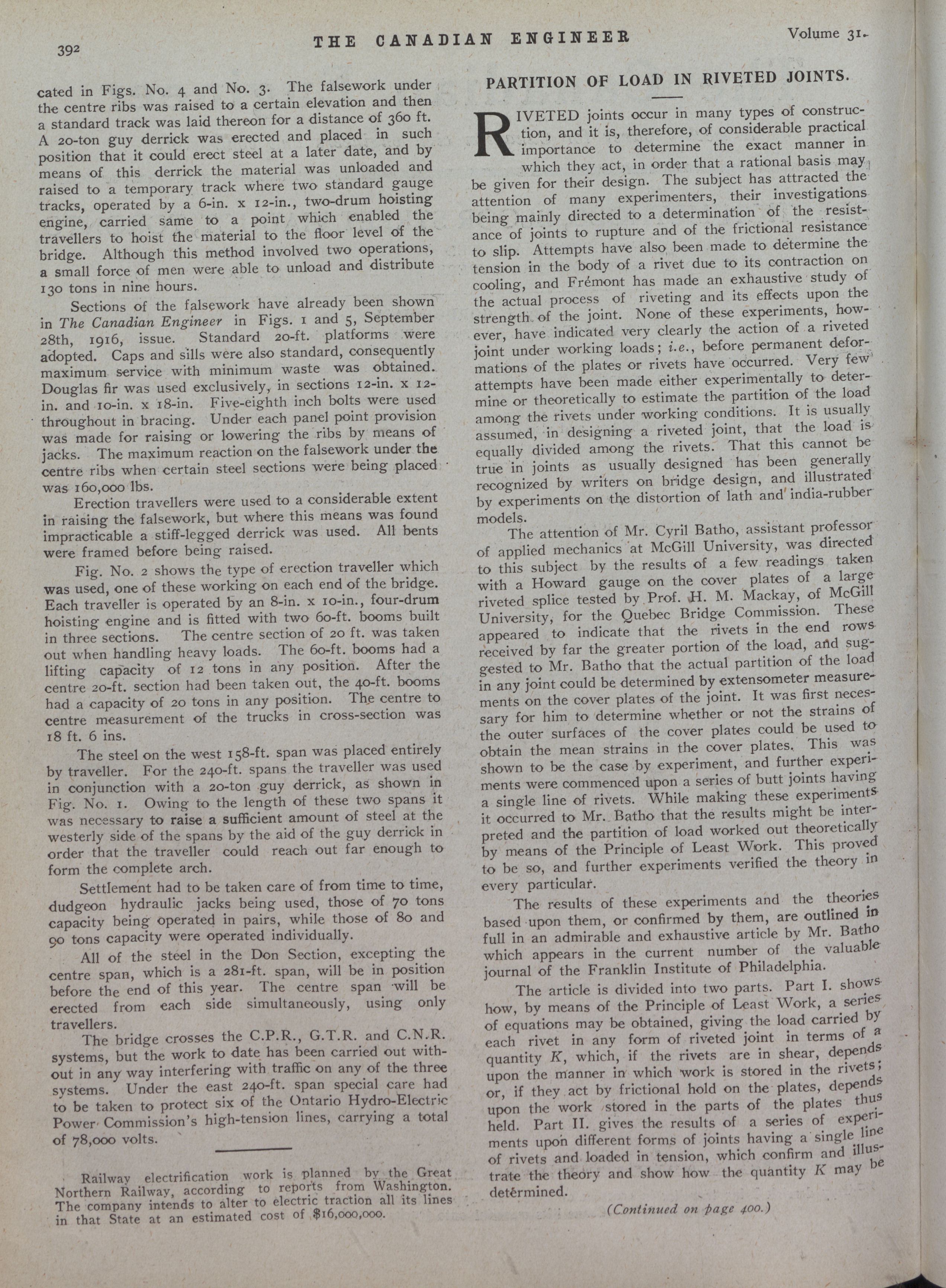 392 THE CANADIAN ENGINEER Volume 31.

cated in Figs. No. 4 and No. 3. The falsework under the centre ribs was raised to a certain elevation and then a standard track was laid thereon for a distance of 360 ft. A 20-ton guy derrick was erected and placed in such position that it could erect steel at a later date, and by means of this derrick the material was unloaded and raised to a temporary track where two standard gauge tracks, operated by a 6-in. x 12-in., two-drum hoisting engine, carried same to a point which enabled the travellers to hoist the material to the floor level of the bridge. Although this method involved two operations, a small force of men were able to unload and distribute 130 tons in nine hours.

Sections of the falsework have already been shown in The Canadian Engineer in Figs. 1 and 5, September 28th, 1916, issue. Standard 20-ft. platforms were adopted. Caps and sills were also standard, consequently maximum service with minimum waste was obtained. Douglas fir was used exclusively, in sections 12-in. x 12-in. and 10-in. x 18-in. Five-eighth inch bolts were used throughout in bracing. Under each panel point provision was made for raising or lowering the ribs by means of jacks. The maximum reaction on the falsework under the centre ribs when certain steel sections were being placed was 160,000 lbs.

Erection travellers were used to a considerable extent in raising the falsework, but where this means was found impracticable a stiff-legged derrick was used. All bents were framed before being raised.

Fig. No. 2 shows the type of erection traveller which was used, one of these working on each end of the bridge. Each traveller is operated by an 8-in. x 10-in., four-drum hoisting engine and is fitted with two 60-ft. booms built in three sections. The centre section of 20 ft. was taken out when handling heavy loads. The 60-ft. booms had a lifting capacity of 12 tons in any position. After the centre 20-ft. section had been taken out, the 40-ft. booms had a capacity of 20 tons in any position. The centre to centre measurement of the trucks in cross-section was 18 ft. 6 ins.

The steel on the west 158-ft. span was placed entirely by traveller. For the 240-ft. spans the traveller was used in conjunction with a 20-ton guy derrick, as shown in Fig. No. 1. Owing to the length of these two spans it was necessary to raise a sufficient amount of steel at the westerly side of the spans by the aid of the guy derrick in order that the traveller could reach out far enough to form the complete arch.

Settlement had to be taken care of from time to time, dudgeon hydraulic jacks being used, those of 70 tons capacity being operated in pairs, while those of 80 and 90 tons capacity were operated individually.

All of the steel in the Don Section, excepting the centre span, which is a 281-ft. span, will be in position before the end of this year. The centre span will be erected from each side simultaneously, using only travellers.

The bridge crosses the C.P.R., G.T.R. and C.N.R. systems, but the work to date has been carried out without in any way interfering with traffic on any of the three systems. Under the east 240-ft. span special care had to be taken to protect six of the Ontario Hydro-Electric Power Commission's high-tension lines, carrying a total of 78,000 volts.

Railway electrification work is planned by the Great Northern Railway, according to reports from Washington. The company intends to alter to electric traction all its lines in that State at an estimated cost of $16,000,000.

PARTITION OF LOAD IN RIVETED JOINTS.

RIVETED joints occur in many types of construction, and it is, therefore, of considerable practical importance to determine the exact manner in which they act, in order that a rational basis may be given for their design. The subject has attracted the attention of many experimenters, their investigations being mainly directed to a determination of the resistance of joints to rupture and of the frictional resistance to slip. Attempts have also been made to determine the tension in the body of a rivet due to its contraction on cooling, and Frémont has made an exhaustive study of the actual process of riveting and its effects upon the strength of the joint. None of these experiments, however, have indicated very clearly the action of a riveted joint under working loads; i.e., before permanent deformations of the plates or rivets have occurred. Very few attempts have been made either experimentally to determine or theoretically to estimate the partition of the load among the rivets under working conditions. It is usually assumed, in designing a riveted joint, that the load is equally divided among the rivets. That this cannot be true in joints as usually designed has been generally recognized by writers on bridge design, and illustrated by experiments on the distortion of lath and india-rubber models.

The attention of Mr. Cyril Batho, assistant professor of applied mechanics at McGill University, was directed to this subject by the results of a few readings taken with a Howard gauge on the cover plates of a large riveted splice tested by Prof. H. M. Mackay, of McGill University, for the Quebec Bridge Commission. These appeared to indicate that the rivets in the end rows received by far the greater portion of the load, and suggested to Mr. Batho that the actual partition of the load in any joint could be determined by extensometer measurements on the cover plates of the joint. It was first necessary for him to determine whether or not the strains of the outer surfaces of the cover plates could be used to obtain the mean strains in the cover plates. This was shown to be the case by experiment, and further experiments were commenced upon a series of butt joints having a single line of rivets. While making these experiments it occurred to Mr. Batho that the results might be interpreted and the partition of load worked out theoretically by means of the Principle of Least Work. This proved to be so, and further experiments verified the theory in every particular.

The results of these experiments and the theories based upon them, or confirmed by them, are outlined in full in an admirable and exhaustive article by Mr. Batho which appears in the current number of the valuable journal of the Franklin Institute of Philadelphia.

The article is divided into two parts. Part I. shows how, by means of the Principle of Least Work, a series of equations may be obtained, giving the load carried by each rivet in any form of riveted joint in terms of a quantity $K$, which, if the rivets are in shear, depends upon the manner in which work is stored in the rivets; or, if they act by frictional hold on the plates, depends upon the work stored in the parts of the plates thus held. Part II. gives the results of a series of experiments upon different forms of joints having a single line of rivets and loaded in tension, which confirm and illustrate the theory and show how the quantity $K$ may be determined.

(Continued on page 400.)